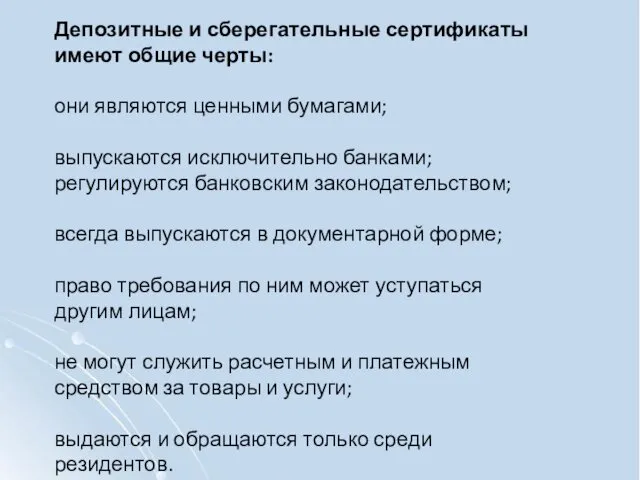 Депозитные и сберегательные сертификаты имеют общие черты:

они являются ценными бумагами;

выпускаются исключительно банками;
регулируются банковским законодательством;

всегда выпускаются в документарной форме;

право требования по ним может уступаться другим лицам;

не могут служить расчетным и платежным средством за товары и услуги;

выдаются и обращаются только среди резидентов.